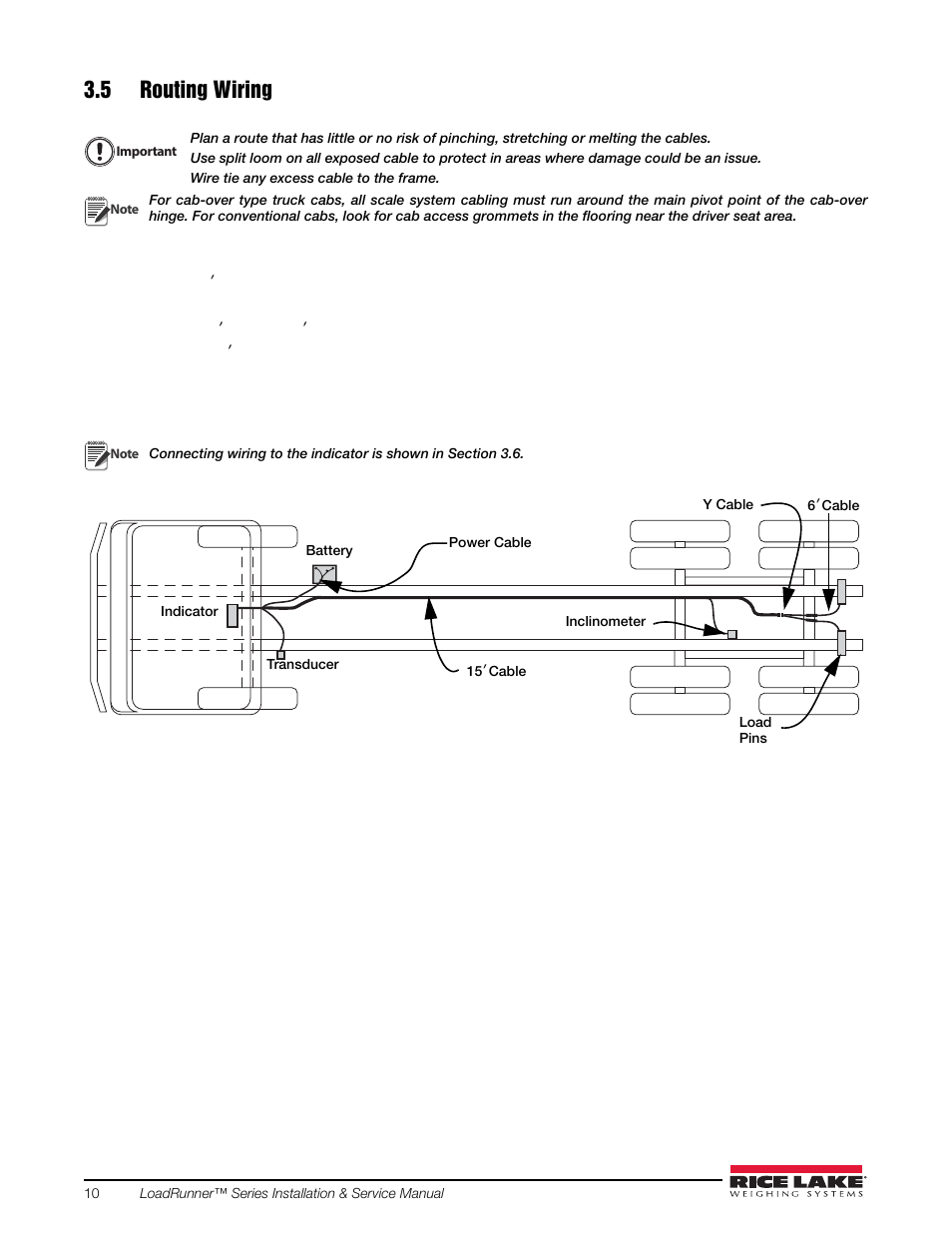 3.5 Routing Wiring

Important
Plan a route that has little or no risk of pinching, stretching or melting the cables.
Use split loom on all exposed cable to protect in areas where damage could be an issue.
Wire tie any excess cable to the frame.

Note
For cab-over type truck cabs, all scale system cabling must run around the main pivot point of the cab-over hinge. For conventional cabs, look for cab access grommets in the flooring near the driver seat area.

Note
Connecting wiring to the indicator is shown in Section 3.6.

Y Cable
6′ Cable
Battery
Power Cable
Indicator
Inclinometer
Transducer
15′ Cable
Load Pins

10 LoadRunner™ Series Installation & Service Manual
RICE LAKE
WEIGHING SYSTEMS